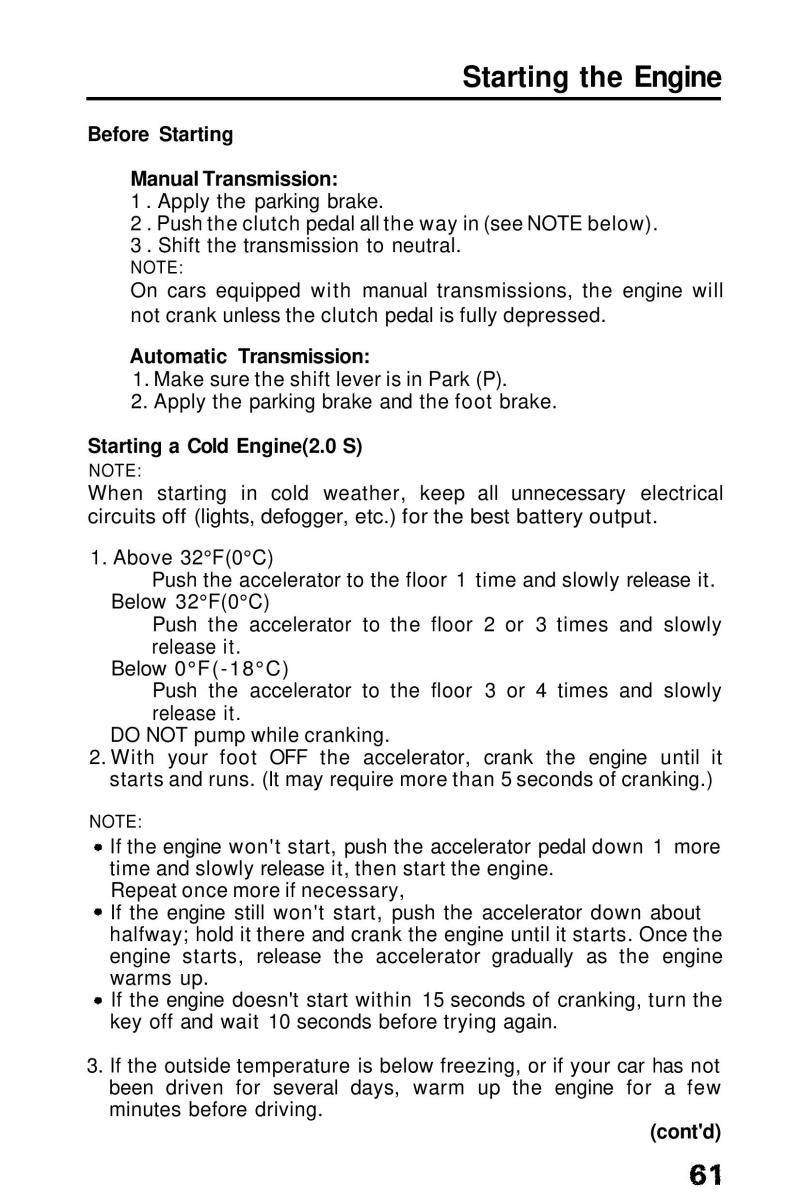 Starting the Engine

Before Starting

Manual Transmission:
1 . Apply the parking brake.
2 . Push the clutch pedal all the way in (see NOTE below).
3 . Shift the transmission to neutral.
NOTE:
On cars equipped with manual transmissions, the engine will not crank unless the clutch pedal is fully depressed.

Automatic Transmission:
1. Make sure the shift lever is in Park (P).
2. Apply the parking brake and the foot brake.

Starting a Cold Engine(2.0 S)
NOTE:
When starting in cold weather, keep all unnecessary electrical circuits off (lights, defogger, etc.) for the best battery output.

1. Above 32°F(0°C)
Push the accelerator to the floor 1 time and slowly release it.
Below 32°F(0°C)
Push the accelerator to the floor 2 or 3 times and slowly release it.
Below 0°F(-18°C)
Push the accelerator to the floor 3 or 4 times and slowly release it.
DO NOT pump while cranking.
2. With your foot OFF the accelerator, crank the engine until it starts and runs. (It may require more than 5 seconds of cranking.)

NOTE:
• If the engine won't start, push the accelerator pedal down 1 more time and slowly release it, then start the engine.
Repeat once more if necessary,
• If the engine still won't start, push the accelerator down about halfway; hold it there and crank the engine until it starts. Once the engine starts, release the accelerator gradually as the engine warms up.
• If the engine doesn't start within 15 seconds of cranking, turn the key off and wait 10 seconds before trying again.

3. If the outside temperature is below freezing, or if your car has not been driven for several days, warm up the engine for a few minutes before driving.

(cont'd)

61